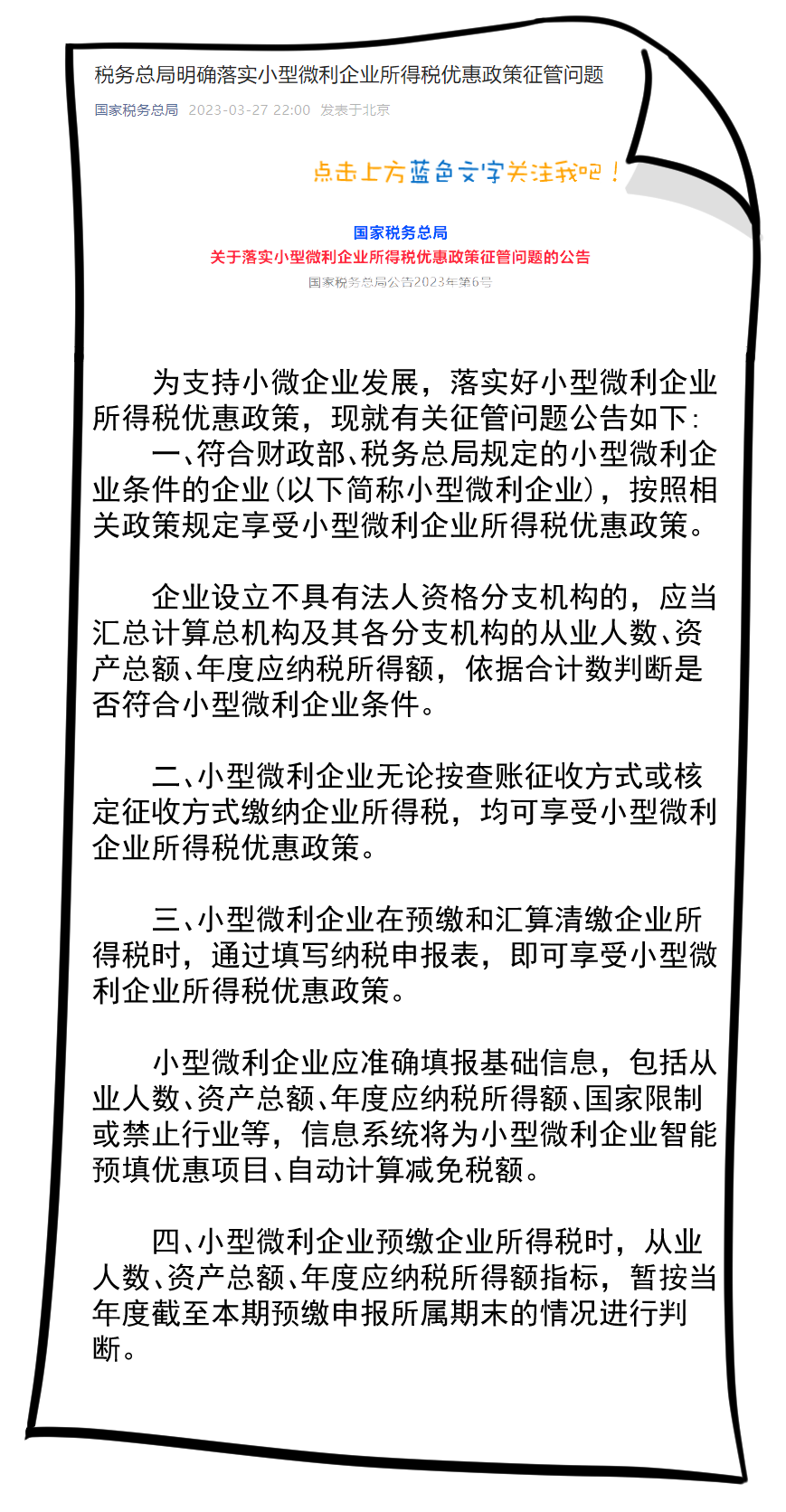 税务总局明确落实小型微利企业所得税优惠政策征管问题

国家税务总局 2023-03-27 22:00 发表于北京

点击上方蓝色文字关注我吧！

国家税务总局
关于落实小型微利企业所得税优惠政策征管问题的公告
国家税务总局公告2023年第6号

为支持小微企业发展，落实好小型微利企业所得税优惠政策，现就有关征管问题公告如下：

一、符合财政部、税务总局规定的小型微利企业条件的企业（以下简称小型微利企业），按照相关政策规定享受小型微利企业所得税优惠政策。

企业设立不具有法人资格分支机构的，应当汇总计算总机构及其各分支机构的从业人数、资产总额、年度应纳税所得额，依据合计数判断是否符合小型微利企业条件。

二、小型微利企业无论按查账征收方式或核定征收方式缴纳企业所得税，均可享受小型微利企业所得税优惠政策。

三、小型微利企业在预缴和汇算清缴企业所得税时，通过填写纳税申报表，即可享受小型微利企业所得税优惠政策。

小型微利企业应准确填报基础信息，包括从业人数、资产总额、年度应纳税所得额、国家限制或禁止行业等，信息系统将为小型微利企业智能预填优惠项目、自动计算减免税额。

四、小型微利企业预缴企业所得税时，从业人数、资产总额、年度应纳税所得额指标，暂按当年度截至本期预缴申报所属期末的情况进行判断。